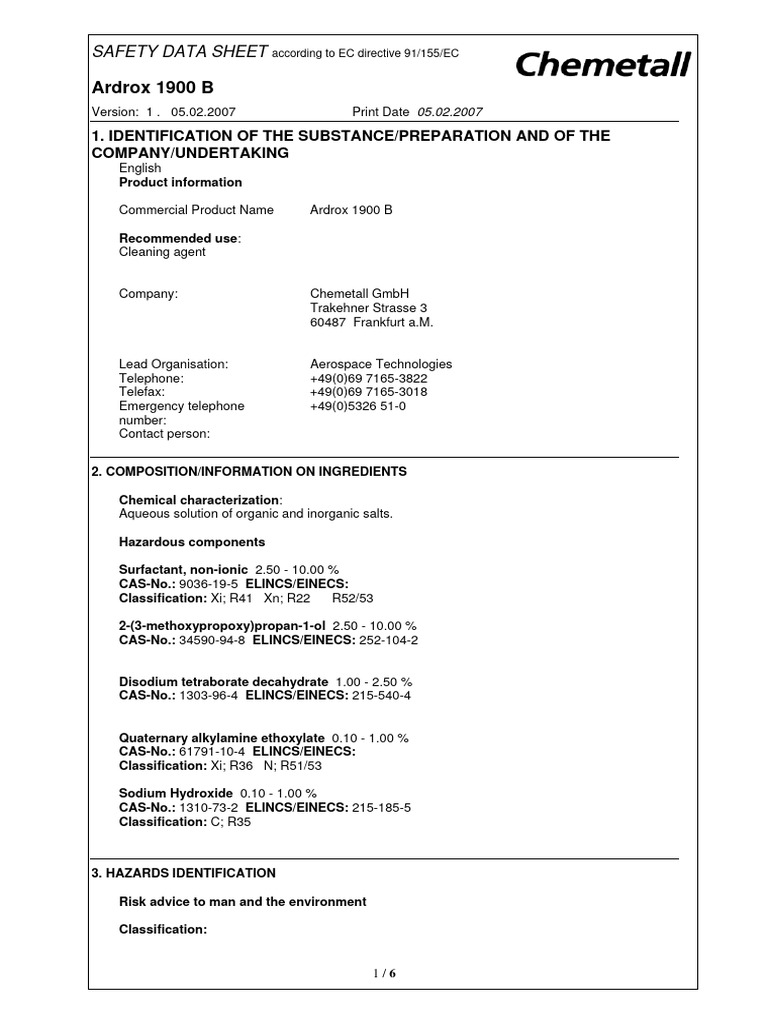 SAFETY DATA SHEET according to EC directive 91/155/EC

Chemetall

Ardrox 1900 B

Version: 1 . 05.02.2007 Print Date 05.02.2007

1. IDENTIFICATION OF THE SUBSTANCE/PREPARATION AND OF THE COMPANY/UNDERTAKING

English
Product information

Commercial Product Name Ardrox 1900 B

Recommended use:
Cleaning agent

Company: Chemetall GmbH
Trakehner Strasse 3
60487 Frankfurt a.M.

Lead Organisation: Aerospace Technologies
Telephone: +49(0)69 7165-3822
Telefax: +49(0)69 7165-3018
Emergency telephone number: +49(0)5326 51-0
Contact person:

2. COMPOSITION/INFORMATION ON INGREDIENTS

Chemical characterization:
Aqueous solution of organic and inorganic salts.

Hazardous components

Surfactant, non-ionic 2.50 - 10.00 %
CAS-No.: 9036-19-5 ELINCS/EINECS:
Classification: Xi; R41 Xn; R22 R52/53

2-(3-methoxypropoxy)propan-1-ol 2.50 - 10.00 %
CAS-No.: 34590-94-8 ELINCS/EINECS: 252-104-2

Disodium tetraborate decahydrate 1.00 - 2.50 %
CAS-No.: 1303-96-4 ELINCS/EINECS: 215-540-4

Quaternary alkylamine ethoxylate 0.10 - 1.00 %
CAS-No.: 61791-10-4 ELINCS/EINECS:
Classification: Xi; R36 N; R51/53

Sodium Hydroxide 0.10 - 1.00 %
CAS-No.: 1310-73-2 ELINCS/EINECS: 215-185-5
Classification: C; R35

3. HAZARDS IDENTIFICATION

Risk advice to man and the environment

Classification:

1 / 6